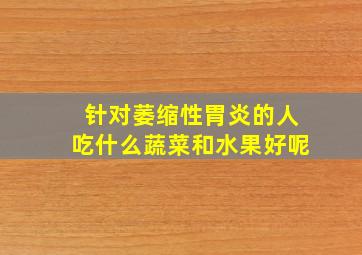 针对萎缩性胃炎的人
吃什么蔬菜和水果好呢